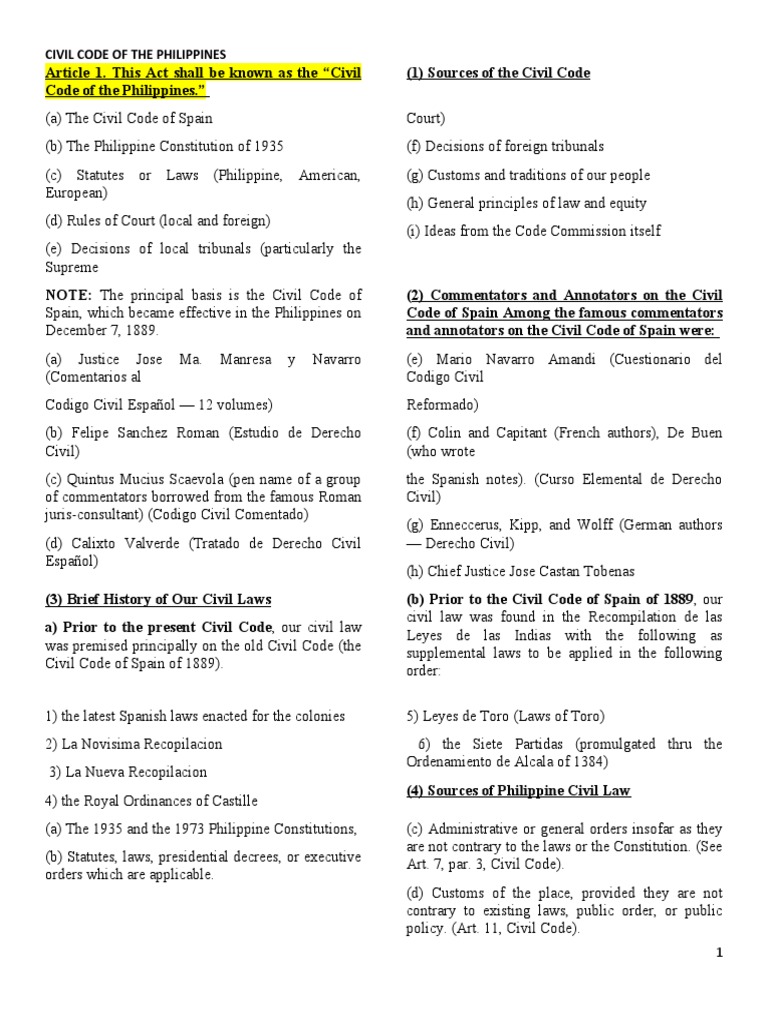 CIVIL CODE OF THE PHILIPPINES

Article 1. This Act shall be known as the "Civil Code of the Philippines."

(a) The Civil Code of Spain

(b) The Philippine Constitution of 1935

(c) Statutes or Laws (Philippine, American, European)

(d) Rules of Court (local and foreign)

(e) Decisions of local tribunals (particularly the Supreme

NOTE: The principal basis is the Civil Code of Spain, which became effective in the Philippines on December 7, 1889.

(a) Justice Jose Ma. Manresa y Navarro (Comentarios al

Codigo Civil Español — 12 volumes)

(b) Felipe Sanchez Roman (Estudio de Derecho Civil)

(c) Quintus Mucius Scaevola (pen name of a group of commentators borrowed from the famous Roman juris-consultant) (Codigo Civil Comentado)

(d) Calixto Valverde (Tratado de Derecho Civil Español)

(3) Brief History of Our Civil Laws

a) Prior to the present Civil Code, our civil law was premised principally on the old Civil Code (the Civil Code of Spain of 1889).

1) the latest Spanish laws enacted for the colonies

2) La Novisima Recopilacion

3) La Nueva Recopilacion

4) the Royal Ordinances of Castille

(a) The 1935 and the 1973 Philippine Constitutions,

(b) Statutes, laws, presidential decrees, or executive orders which are applicable.

(1) Sources of the Civil Code

Court)

(f) Decisions of foreign tribunals

(g) Customs and traditions of our people

(h) General principles of law and equity

(i) Ideas from the Code Commission itself

(2) Commentators and Annotators on the Civil Code of Spain Among the famous commentators and annotators on the Civil Code of Spain were:

(e) Mario Navarro Amandi (Cuestionario del Codigo Civil

Reformado)

(f) Colin and Capitant (French authors), De Buen (who wrote

the Spanish notes). (Curso Elemental de Derecho Civil)

(g) Enneccerus, Kipp, and Wolff (German authors — Derecho Civil)

(h) Chief Justice Jose Castan Tobenas

(b) Prior to the Civil Code of Spain of 1889, our civil law was found in the Recompilation de las Leyes de las Indias with the following as supplemental laws to be applied in the following order:

5) Leyes de Toro (Laws of Toro)

6) the Siete Partidas (promulgated thru the Ordenamiento de Alcala of 1384)

(4) Sources of Philippine Civil Law

(c) Administrative or general orders insofar as they are not contrary to the laws or the Constitution. (See Art. 7, par. 3, Civil Code).

(d) Customs of the place, provided they are not contrary to existing laws, public order, or public policy. (Art. 11, Civil Code).

1